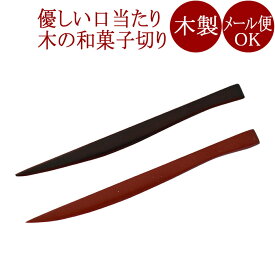 優しい口当たり
木の和菓子切り

木製

メール便
OK